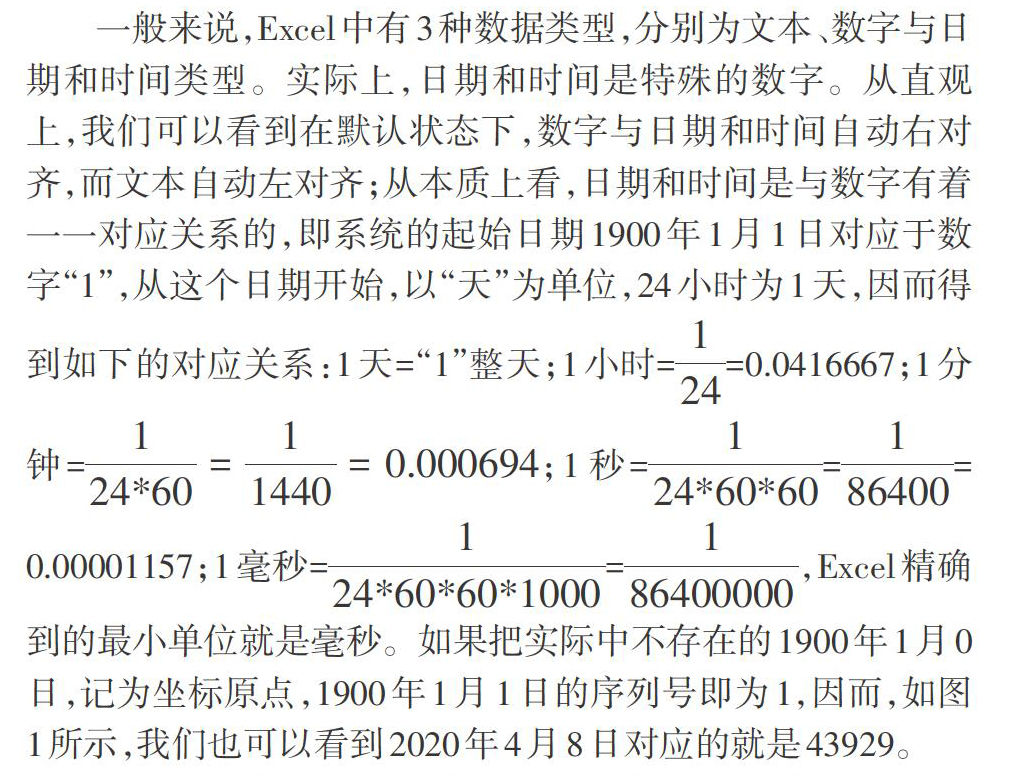 一般来说，Excel中有3种数据类型，分别为文本、数字与日期和时间类型。实际上，日期和时间是特殊的数字。从直观上，我们可以看到在默认状态下，数字与日期和时间自动右对齐，而文本自动左对齐；从本质上看，日期和时间是与数字有着一一对应关系的，即系统的起始日期1900年1月1日对应于数字“1”，从这个日期开始，以“天”为单位，24小时为1天，因而得到如下的对应关系：1天=“1”整天；1小时=$\frac{1}{24}$=0.0416667；1分钟=$\frac{1}{24*60}$ = $\frac{1}{1440}$ = 0.000694；1秒=$\frac{1}{24*60*60}$=$\frac{1}{86400}$=0.00001157；1毫秒=$\frac{1}{24*60*60*1000}$=$\frac{1}{86400000}$，Excel精确到的最小单位就是毫秒。如果把实际中不存在的1900年1月0日，记为坐标原点，1900年1月1日的序列号即为1，因而，如图1所示，我们也可以看到2020年4月8日对应的就是43929。